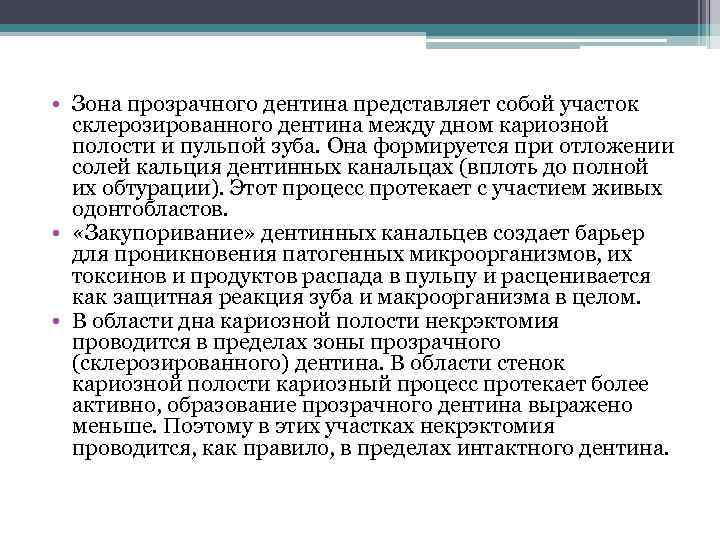 • Зона прозрачного дентина представляет собой участок склерозированного дентина между дном кариозной полости и пульпой зуба. Она формируется при отложении солей кальция дентинных канальцах (вплоть до полной их обтурации). Этот процесс протекает с участием живых одонтобластов.
• «Закупоривание» дентинных канальцев создает барьер для проникновения патогенных микроорганизмов, их токсинов и продуктов распада в пульпу и расценивается как защитная реакция зуба и макроорганизма в целом.
• В области дна кариозной полости некрэктомия проводится в пределах зоны прозрачного (склерозированного) дентина. В области стенок кариозной полости кариозный процесс протекает более активно, образование прозрачного дентина выражено меньше. Поэтому в этих участках некрэктомия проводится, как правило, в пределах интактного дентина.